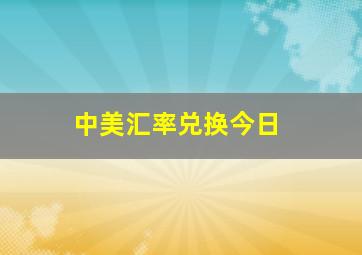 中美汇率兑换今日